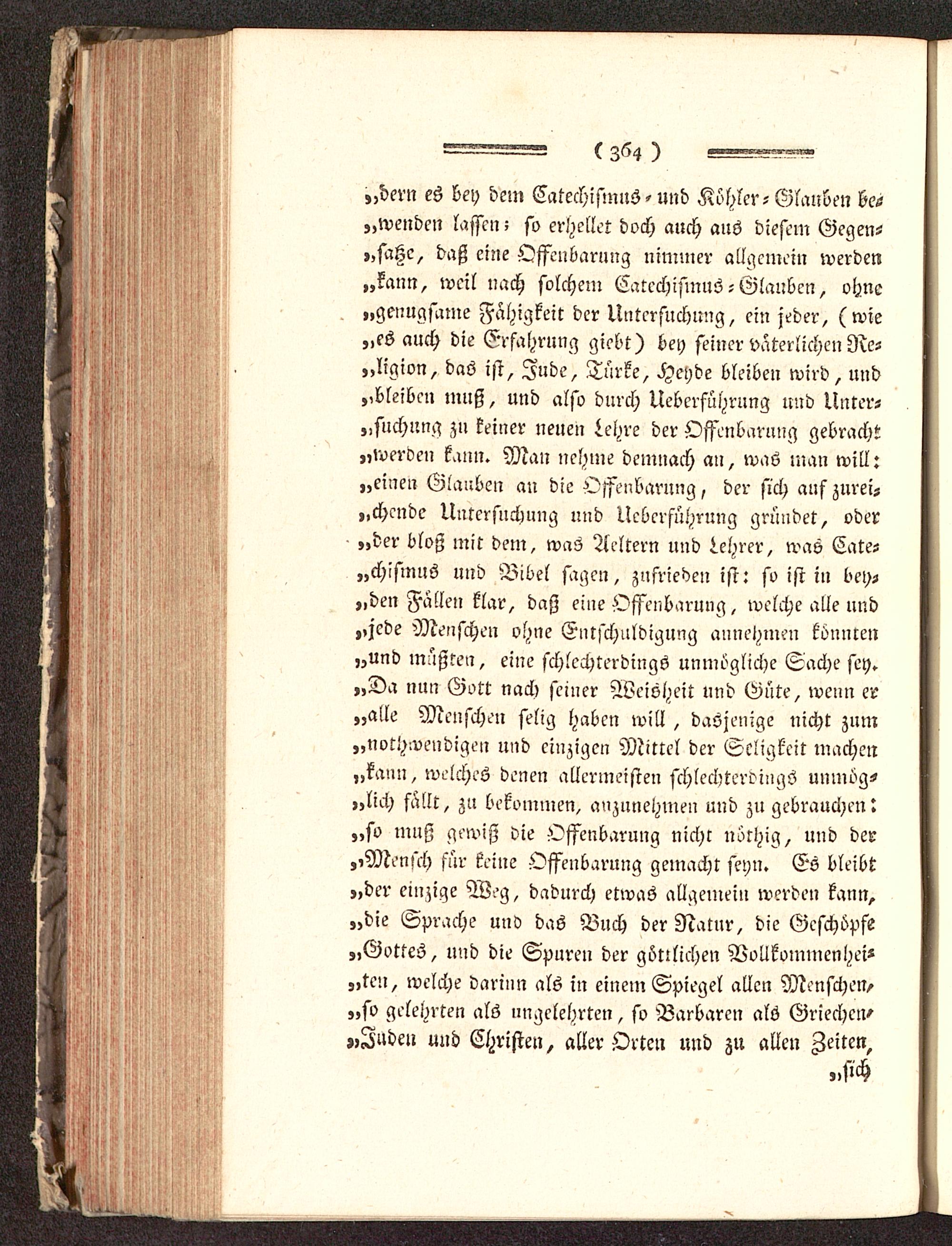 ( 364 )

„dern es bey dem Catechismus- und Köhler-Glauben bewenden lassen; so erhellet doch auch aus diesem Gegensatze, daß eine Offenbarung nimmer allgemein werden „kann, weil nach solchem Catechismus-Glauben, ohne „genugsame Fähigkeit der Untersuchung, ein jeder, (wie „es auch die Erfahrung giebt) bey seiner väterlichen Religion, das ist, Jude, Türke, Heyde bleiben wird, und „bleiben muß, und also durch Ueberführung und Untersuchung zu keiner neuen Lehre der Offenbarung gebracht „werden kann. Man nehme demnach an, was man will: „einen Glauben an die Offenbarung, der sich auf zureichende Untersuchung und Ueberführung gründet, oder „der bloß mit dem, was Aeltern und Lehrer, was Catechismus und Bibel sagen, zufrieden ist: so ist in beyden Fällen klar, daß eine Offenbarung, welche alle und „jede Menschen ohne Entschuldigung annehmen könnten „und müßten, eine schlechterdings unmögliche Sache sey. „Da nun Gott nach seiner Weisheit und Güte, wenn er „alle Menschen selig haben will, dasjenige nicht zum „nothwendigen und einzigen Mittel der Seligkeit machen „kann, welches denen allermeisten schlechterdings unmöglich fällt, zu bekommen, anzunehmen und zu gebrauchen: „so muß gewiß die Offenbarung nicht nöthig, und der „Mensch für keine Offenbarung gemacht seyn. Es bleibt „der einzige Weg, dadurch etwas allgemein werden kann, „die Sprache und das Buch der Natur, die Geschöpfe „Gottes, und die Spuren der göttlichen Vollkommenheiten, welche darinn als in einem Spiegel allen Menschen, „so gelehrten als ungelehrten, so Barbaren als Griechen, „Juden und Christen, aller Orten und zu allen Zeiten,

„sich